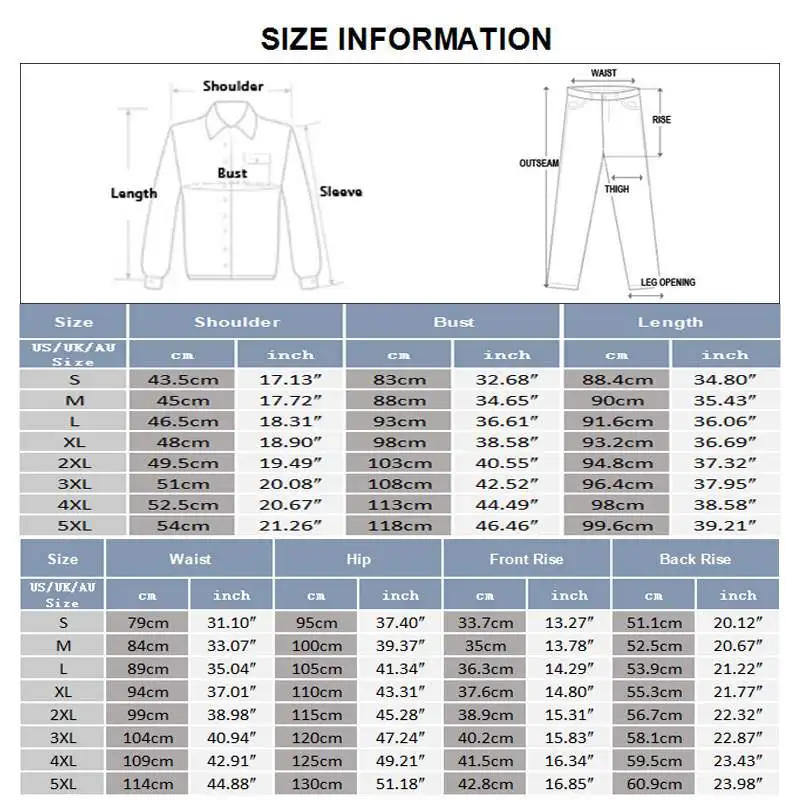 SIZE INFORMATION

Shoulder
Bust
Length
Sleeve

WAIST
RISE
OUTSEAM
THIGH
LEG OPENING

| Size | Shoulder | | Bust | | Length | |
|---|---|---|---|---|---|---|
| US/UK/AU Size | cm | inch | cm | inch | cm | inch |
| S | 43.5cm | 17.13″ | 83cm | 32.68″ | 88.4cm | 34.80″ |
| M | 45cm | 17.72″ | 88cm | 34.65″ | 90cm | 35.43″ |
| L | 46.5cm | 18.31″ | 93cm | 36.61″ | 91.6cm | 36.06″ |
| XL | 48cm | 18.90″ | 98cm | 38.58″ | 93.2cm | 36.69″ |
| 2XL | 49.5cm | 19.49″ | 103cm | 40.55″ | 94.8cm | 37.32″ |
| 3XL | 51cm | 20.08″ | 108cm | 42.52″ | 96.4cm | 37.95″ |
| 4XL | 52.5cm | 20.67″ | 113cm | 44.49″ | 98cm | 38.58″ |
| 5XL | 54cm | 21.26″ | 118cm | 46.46″ | 99.6cm | 39.21″ |

| Size | Waist | | Hip | | Front Rise | | Back Rise | |
|---|---|---|---|---|---|---|---|---|
| US/UK/AU Size | cm | inch | cm | inch | cm | inch | cm | inch |
| S | 79cm | 31.10″ | 95cm | 37.40″ | 33.7cm | 13.27″ | 51.1cm | 20.12″ |
| M | 84cm | 33.07″ | 100cm | 39.37″ | 35cm | 13.78″ | 52.5cm | 20.67″ |
| L | 89cm | 35.04″ | 105cm | 41.34″ | 36.3cm | 14.29″ | 53.9cm | 21.22″ |
| XL | 94cm | 37.01″ | 110cm | 43.31″ | 37.6cm | 14.80″ | 55.3cm | 21.77″ |
| 2XL | 99cm | 38.98″ | 115cm | 45.28″ | 38.9cm | 15.31″ | 56.7cm | 22.32″ |
| 3XL | 104cm | 40.94″ | 120cm | 47.24″ | 40.2cm | 15.83″ | 58.1cm | 22.87″ |
| 4XL | 109cm | 42.91″ | 125cm | 49.21″ | 41.5cm | 16.34″ | 59.5cm | 23.43″ |
| 5XL | 114cm | 44.88″ | 130cm | 51.18″ | 42.8cm | 16.85″ | 60.9cm | 23.98″ |